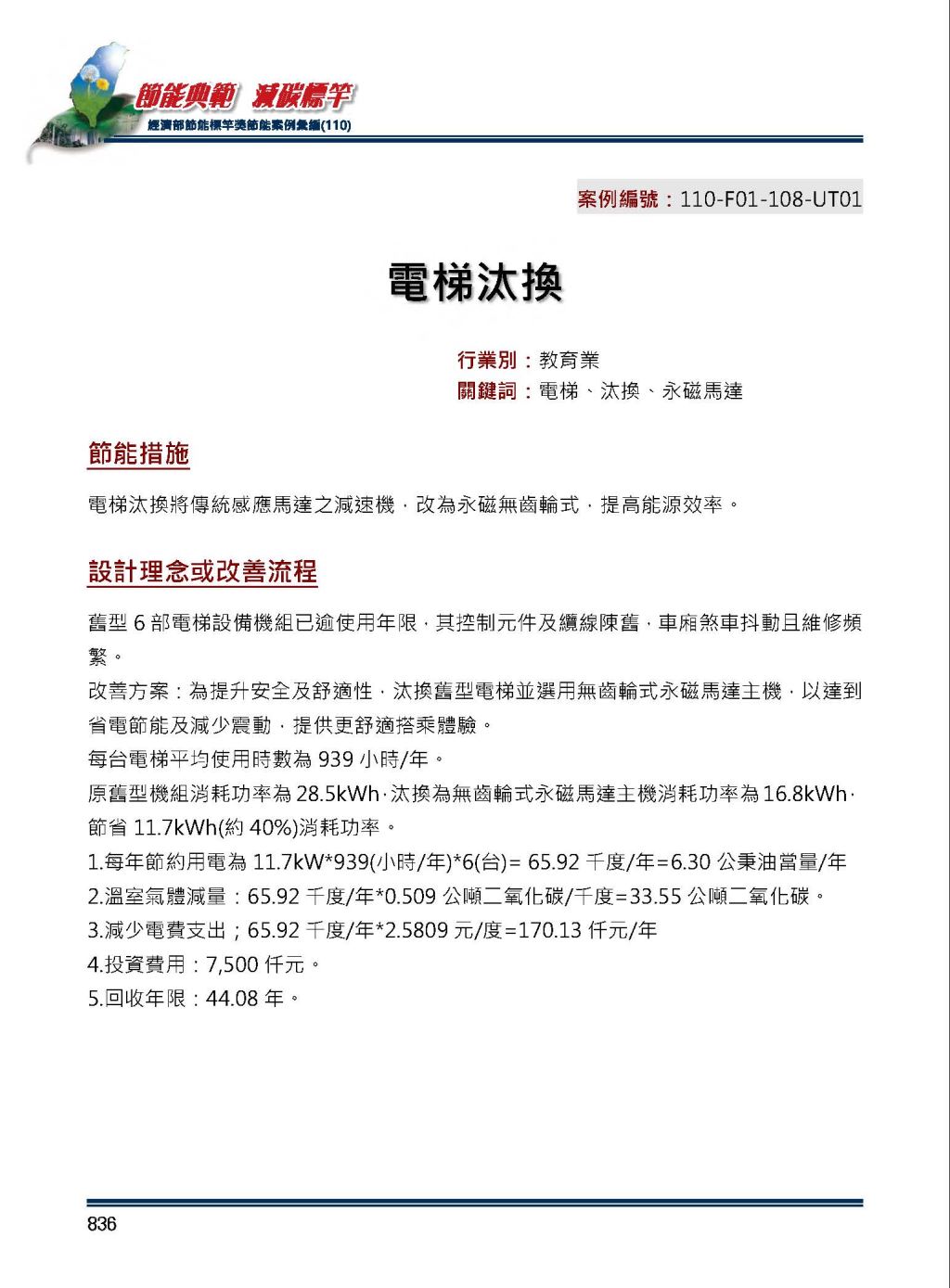 節能典範 減碳標竿
經濟部節能標竿獎節能案例彙編(110)

案例編號：110-F01-108-UT01

電梯汰換

行業別：教育業
關鍵詞：電梯、汰換、永磁馬達

節能措施

電梯汰換將傳統感應馬達之減速機，改為永磁無齒輪式，提高能源效率。

設計理念或改善流程

舊型 6 部電梯設備機組已逾使用年限，其控制元件及纜線陳舊，車廂煞車抖動且維修頻繁。
改善方案：為提升安全及舒適性，汰換舊型電梯並選用無齒輪式永磁馬達主機，以達到省電節能及減少震動，提供更舒適搭乘體驗。
每台電梯平均使用時數為 939 小時/年。
原舊型機組消耗功率為 28.5kWh，汰換為無齒輪式永磁馬達主機消耗功率為 16.8kWh，節省 11.7kWh(約 40%)消耗功率。
1.每年節約用電為 11.7kW*939(小時/年)*6(台)= 65.92 千度/年=6.30 公秉油當量/年
2.溫室氣體減量：65.92 千度/年*0.509 公噸二氧化碳/千度=33.55 公噸二氧化碳。
3.減少電費支出；65.92 千度/年*2.5809 元/度=170.13 仟元/年
4.投資費用：7,500 仟元。
5.回收年限：44.08 年。

836